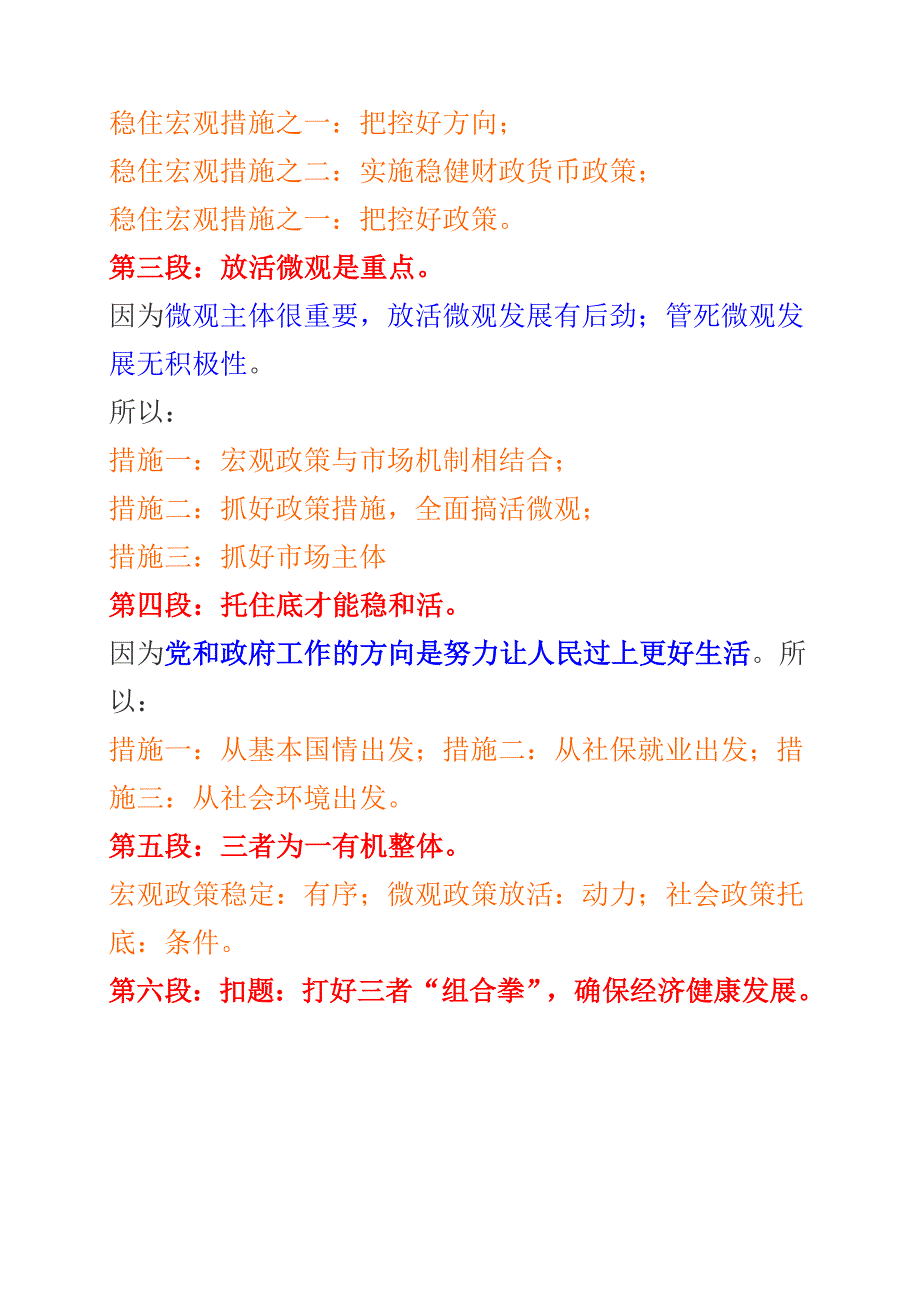 稳住宏观措施之一：把控好方向；
稳住宏观措施之二：实施稳健财政货币政策；
稳住宏观措施之一：把控好政策。
第三段：放活微观是重点。
因为微观主体很重要，放活微观发展有后劲；管死微观发展无积极性。
所以：
措施一：宏观政策与市场机制相结合；
措施二：抓好政策措施，全面搞活微观；
措施三：抓好市场主体
第四段：托住底才能稳和活。
因为党和政府工作的方向是努力让人民过上更好生活。所以：
措施一：从基本国情出发；措施二：从社保就业出发；措施三：从社会环境出发。
第五段：三者为一有机整体。
宏观政策稳定：有序；微观政策放活：动力；社会政策托底：条件。
第六段：扣题：打好三者“组合拳”，确保经济健康发展。